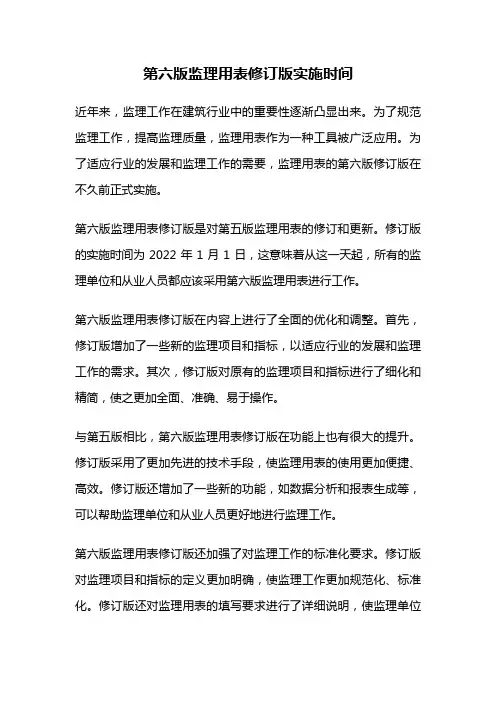 第六版监理用表修订版实施时间

近年来，监理工作在建筑行业中的重要性逐渐凸显出来。为了规范监理工作，提高监理质量，监理用表作为一种工具被广泛应用。为了适应行业的发展和监理工作的需要，监理用表的第六版修订版在不久前正式实施。

第六版监理用表修订版是对第五版监理用表的修订和更新。修订版的实施时间为 2022 年 1 月 1 日，这意味着从这一天起，所有的监理单位和从业人员都应该采用第六版监理用表进行工作。

第六版监理用表修订版在内容上进行了全面的优化和调整。首先，修订版增加了一些新的监理项目和指标，以适应行业的发展和监理工作的需求。其次，修订版对原有的监理项目和指标进行了细化和精简，使之更加全面、准确、易于操作。

与第五版相比，第六版监理用表修订版在功能上也有很大的提升。修订版采用了更加先进的技术手段，使监理用表的使用更加便捷、高效。修订版还增加了一些新的功能，如数据分析和报表生成等，可以帮助监理单位和从业人员更好地进行监理工作。

第六版监理用表修订版还加强了对监理工作的标准化要求。修订版对监理项目和指标的定义更加明确，使监理工作更加规范化、标准化。修订版还对监理用表的填写要求进行了详细说明，使监理单位